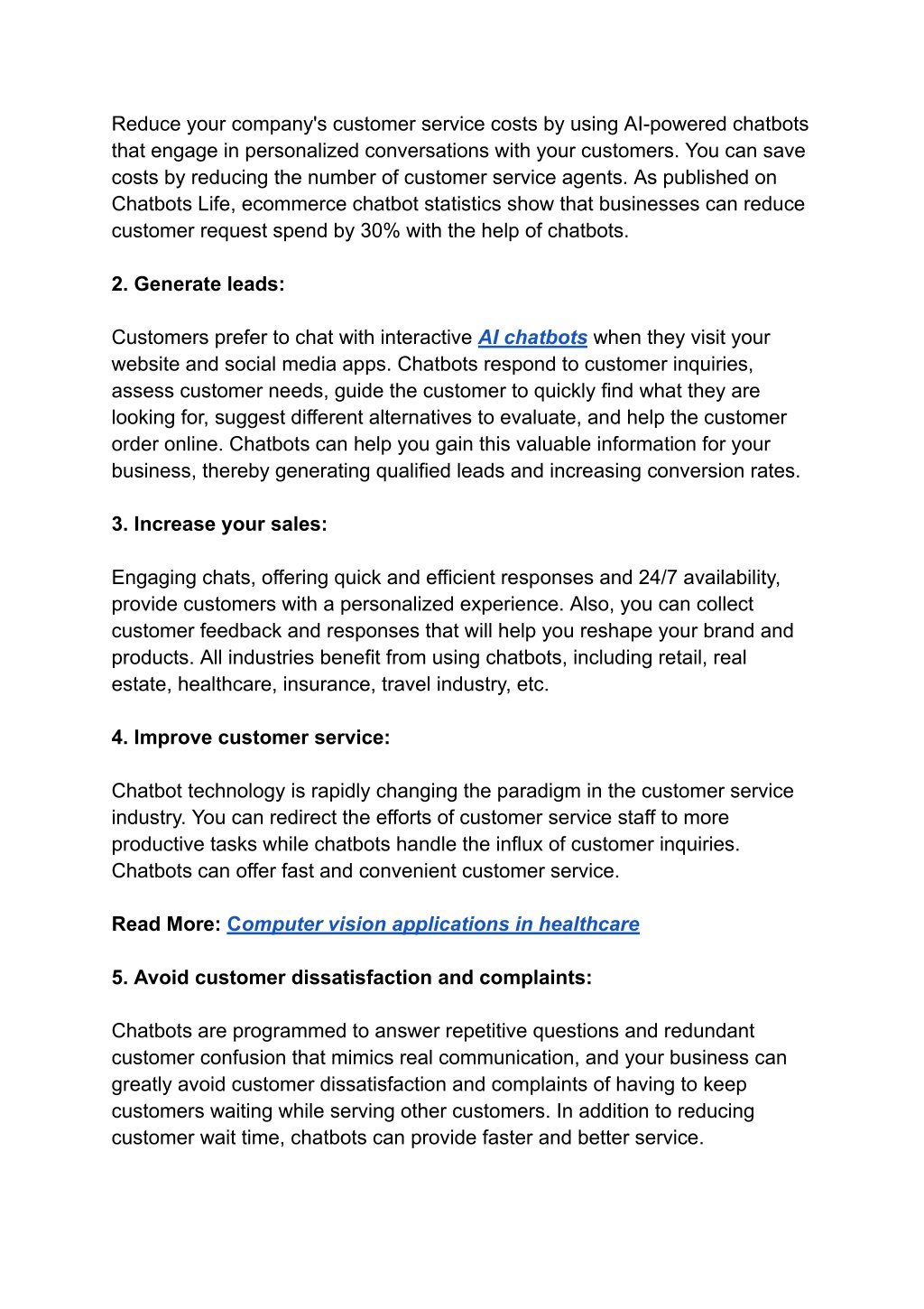 Reduce your company's customer service costs by using AI-powered chatbots that engage in personalized conversations with your customers. You can save costs by reducing the number of customer service agents. As published on Chatbots Life, ecommerce chatbot statistics show that businesses can reduce customer request spend by 30% with the help of chatbots.

2. Generate leads:

Customers prefer to chat with interactive AI chatbots when they visit your website and social media apps. Chatbots respond to customer inquiries, assess customer needs, guide the customer to quickly find what they are looking for, suggest different alternatives to evaluate, and help the customer order online. Chatbots can help you gain this valuable information for your business, thereby generating qualified leads and increasing conversion rates.

3. Increase your sales:

Engaging chats, offering quick and efficient responses and 24/7 availability, provide customers with a personalized experience. Also, you can collect customer feedback and responses that will help you reshape your brand and products. All industries benefit from using chatbots, including retail, real estate, healthcare, insurance, travel industry, etc.

4. Improve customer service:

Chatbot technology is rapidly changing the paradigm in the customer service industry. You can redirect the efforts of customer service staff to more productive tasks while chatbots handle the influx of customer inquiries. Chatbots can offer fast and convenient customer service.

Read More: Computer vision applications in healthcare

5. Avoid customer dissatisfaction and complaints:

Chatbots are programmed to answer repetitive questions and redundant customer confusion that mimics real communication, and your business can greatly avoid customer dissatisfaction and complaints of having to keep customers waiting while serving other customers. In addition to reducing customer wait time, chatbots can provide faster and better service.